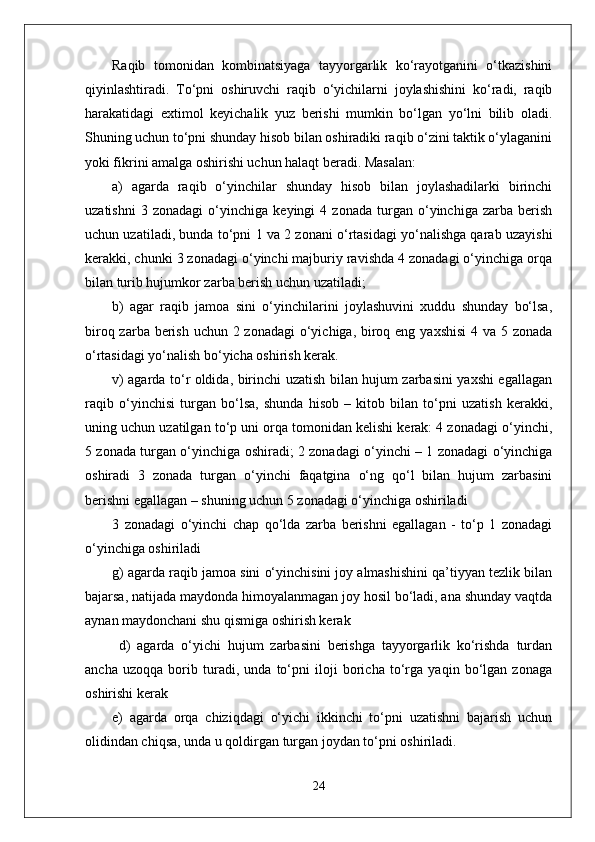 Raqib tomonidan kombinatsiyaga tayyorgarlik ko‘rayotganini o‘tkazishini qiyinlashtiradi. To‘pni oshiruvchi raqib o‘yichilarni joylashishini ko‘radi, raqib harakatidagi extimol keyichalik yuz berishi mumkin bo‘lgan yo‘lni bilib oladi. Shuning uchun to‘pni shunday hisob bilan oshiradiki raqib o‘zini taktik o‘ylaganini yoki fikrini amalga oshirishi uchun halaqt beradi. Masalan:

a) agarda raqib o‘yinchilar shunday hisob bilan joylashadilarki birinchi uzatishni 3 zonadagi o‘yinchiga keyingi 4 zonada turgan o‘yinchiga zarba berish uchun uzatiladi, bunda to‘pni 1 va 2 zonani o‘rtasidagi yo‘nalishga qarab uzayishi kerakki, chunki 3 zonadagi o‘yinchi majburiy ravishda 4 zonadagi o‘yinchiga orqa bilan turib hujumkor zarba berish uchun uzatiladi;

b) agar raqib jamoa sini o‘yinchilarini joylashuvini xuddu shunday bo‘lsa, biroq zarba berish uchun 2 zonadagi o‘yichiga, biroq eng yaxshisi 4 va 5 zonada o‘rtasidagi yo‘nalish bo‘yicha oshirish kerak.

v) agarda to‘r oldida, birinchi uzatish bilan hujum zarbasini yaxshi egallagan raqib o‘yinchisi turgan bo‘lsa, shunda hisob – kitob bilan to‘pni uzatish kerakki, uning uchun uzatilgan to‘p uni orqa tomonidan kelishi kerak: 4 zonadagi o‘yinchi, 5 zonada turgan o‘yinchiga oshiradi; 2 zonadagi o‘yinchi – 1 zonadagi o‘yinchiga oshiradi 3 zonada turgan o‘yinchi faqatgina o‘ng qo‘l bilan hujum zarbasini berishni egallagan – shuning uchun 5 zonadagi o‘yinchiga oshiriladi

3 zonadagi o‘yinchi chap qo‘lda zarba berishni egallagan - to‘p 1 zonadagi o‘yinchiga oshiriladi

g) agarda raqib jamoa sini o‘yinchisini joy almashishini qa’tiyyan tezlik bilan bajarsa, natijada maydonda himoyalanmagan joy hosil bo‘ladi, ana shunday vaqtda aynan maydonchani shu qismiga oshirish kerak

d) agarda o‘yichi hujum zarbasini berishga tayyorgarlik ko‘rishda turdan ancha uzoqqa borib turadi, unda to‘pni iloji boricha to‘rga yaqin bo‘lgan zonaga oshirishi kerak

e) agarda orqa chiziqdagi o‘yichi ikkinchi to‘pni uzatishni bajarish uchun olidindan chiqsa, unda u qoldirgan turgan joydan to‘pni oshiriladi.

24